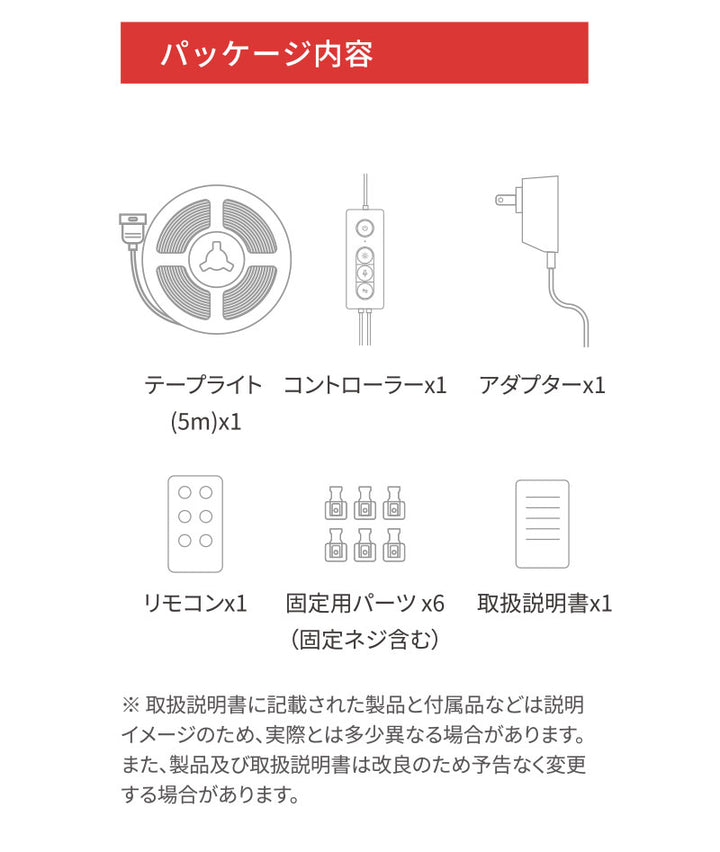 パッケージ内容

テープライト (5m)x1

コントローラーx1

アダプターx1

リモコンx1

固定用パーツ x6 （固定ネジ含む）

取扱説明書x1

※ 取扱説明書に記載された製品と付属品などは説明イメージのため、実際とは多少異なる場合があります。また、製品及び取扱説明書は改良のため予告なく変更する場合があります。